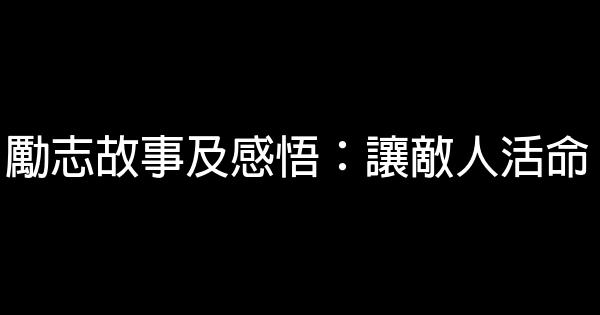 勵志故事及感悟：讓敵人活命